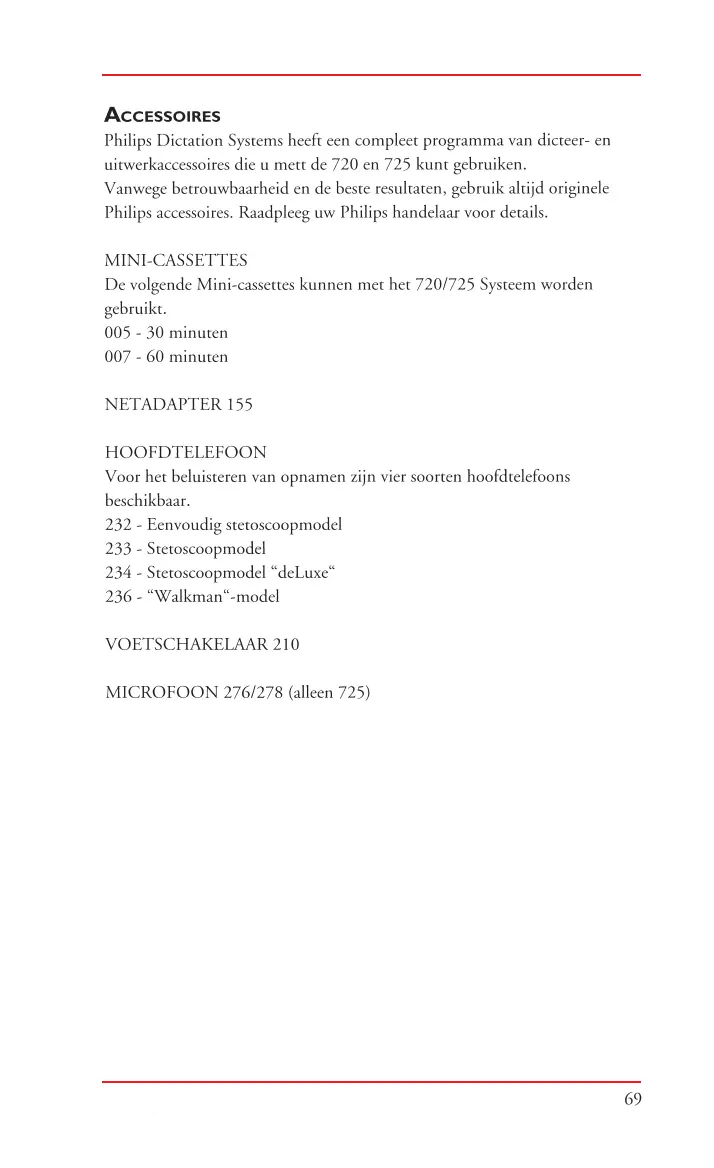 ACCESSOIRES
Philips Dictation Systems heeft een compleet programma van dicteer- en uitwerkaccessoires die u mett de 720 en 725 kunt gebruiken.
Vanwege betrouwbaarheid en de beste resultaten, gebruik altijd originele Philips accessoires. Raadpleeg uw Philips handelaar voor details.

MINI-CASSETTES
De volgende Mini-cassettes kunnen met het 720/725 Systeem worden gebruikt.
005 - 30 minuten
007 - 60 minuten

NETADAPTER 155

HOOFDTELEFOON
Voor het beluisteren van opnamen zijn vier soorten hoofdtelefoons beschikbaar.
232 - Eenvoudig stetoscoopmodel
233 - Stetoscoopmodel
234 - Stetoscoopmodel “deLuxe“
236 - “Walkman“-model

VOETSCHAKELAAR 210

MICROFOON 276/278 (alleen 725)

69